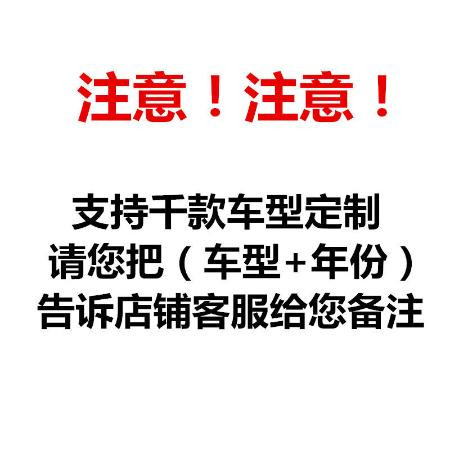 注意！注意！

支持千款车型定制
请您把（车型+年份）
告诉店铺客服给您备注